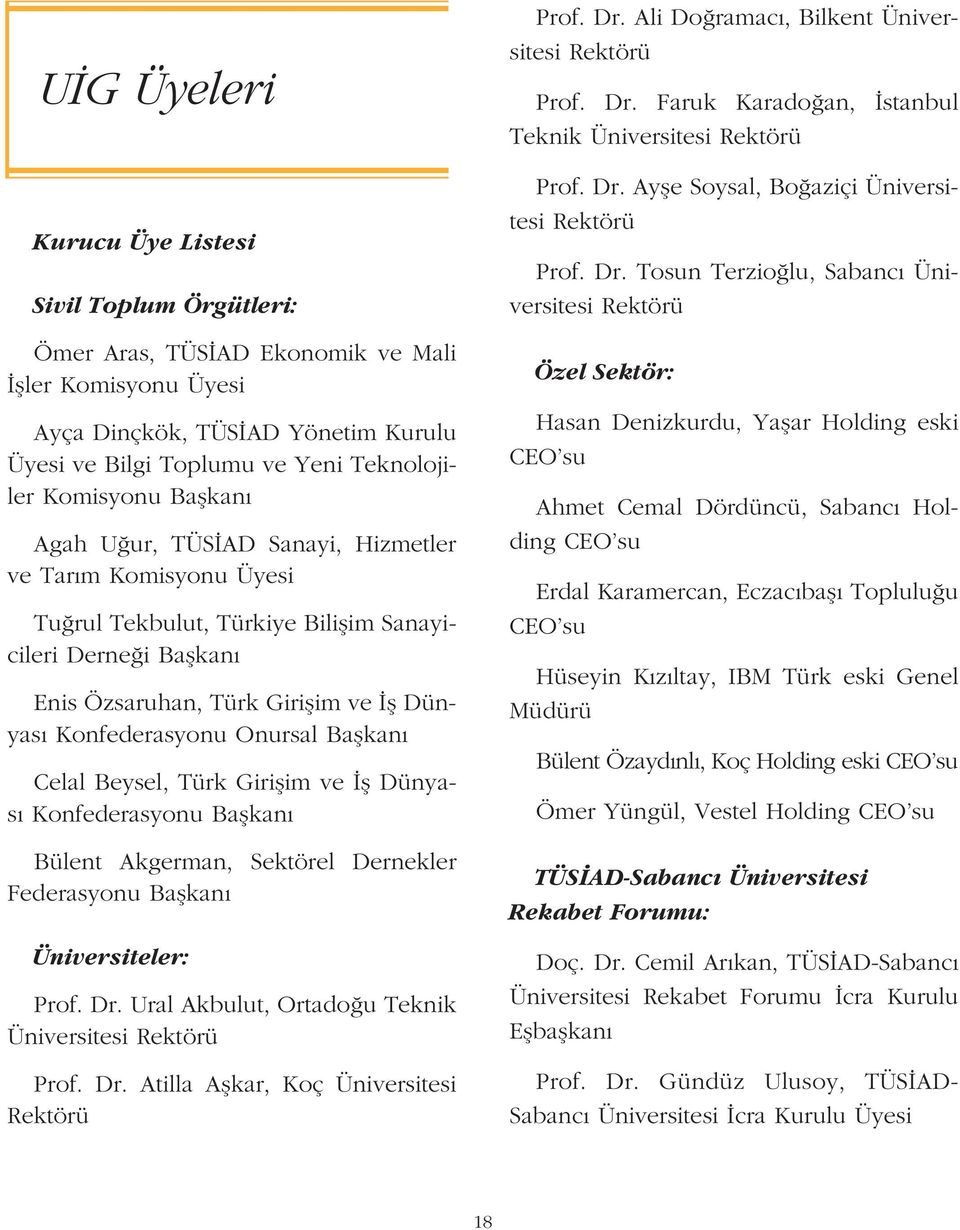 UİG Üyeleri

Kurucu Üye Listesi

Sivil Toplum Örgütleri:

Ömer Aras, TÜSİAD Ekonomik ve Mali İşler Komisyonu Üyesi

Ayça Dinçkök, TÜSİAD Yönetim Kurulu Üyesi ve Bilgi Toplumu ve Yeni Teknolojiler Komisyonu Başkanı

Agah Uğur, TÜSİAD Sanayi, Hizmetler ve Tarım Komisyonu Üyesi

Tuğrul Tekbulut, Türkiye Bilişim Sanayicileri Derneği Başkanı

Enis Özsaruhan, Türk Girişim ve İş Dünyası Konfederasyonu Onursal Başkanı

Celal Beysel, Türk Girişim ve İş Dünyası Konfederasyonu Başkanı

Bülent Akgerman, Sektörel Dernekler Federasyonu Başkanı

Üniversiteler:

Prof. Dr. Ural Akbulut, Ortadoğu Teknik Üniversitesi Rektörü

Prof. Dr. Atilla Aşkar, Koç Üniversitesi Rektörü

Prof. Dr. Ali Doğramacı, Bilkent Üniversitesi Rektörü

Prof. Dr. Faruk Karadoğan, İstanbul Teknik Üniversitesi Rektörü

Prof. Dr. Ayşe Soysal, Boğaziçi Üniversitesi Rektörü

Prof. Dr. Tosun Terzioğlu, Sabancı Üniversitesi Rektörü

Özel Sektör:

Hasan Denizkurdu, Yaşar Holding eski CEO'su

Ahmet Cemal Dördüncü, Sabancı Holding CEO'su

Erdal Karamercan, Eczacıbaşı Topluluğu CEO'su

Hüseyin Kızıltay, IBM Türk eski Genel Müdürü

Bülent Özaydınlı, Koç Holding eski CEO'su

Ömer Yüngül, Vestel Holding CEO'su

TÜSİAD-Sabancı Üniversitesi Rekabet Forumu:

Doç. Dr. Cemil Arıkan, TÜSİAD-Sabancı Üniversitesi Rekabet Forumu İcra Kurulu Eşbaşkanı

Prof. Dr. Gündüz Ulusoy, TÜSİAD-Sabancı Üniversitesi İcra Kurulu Üyesi

18